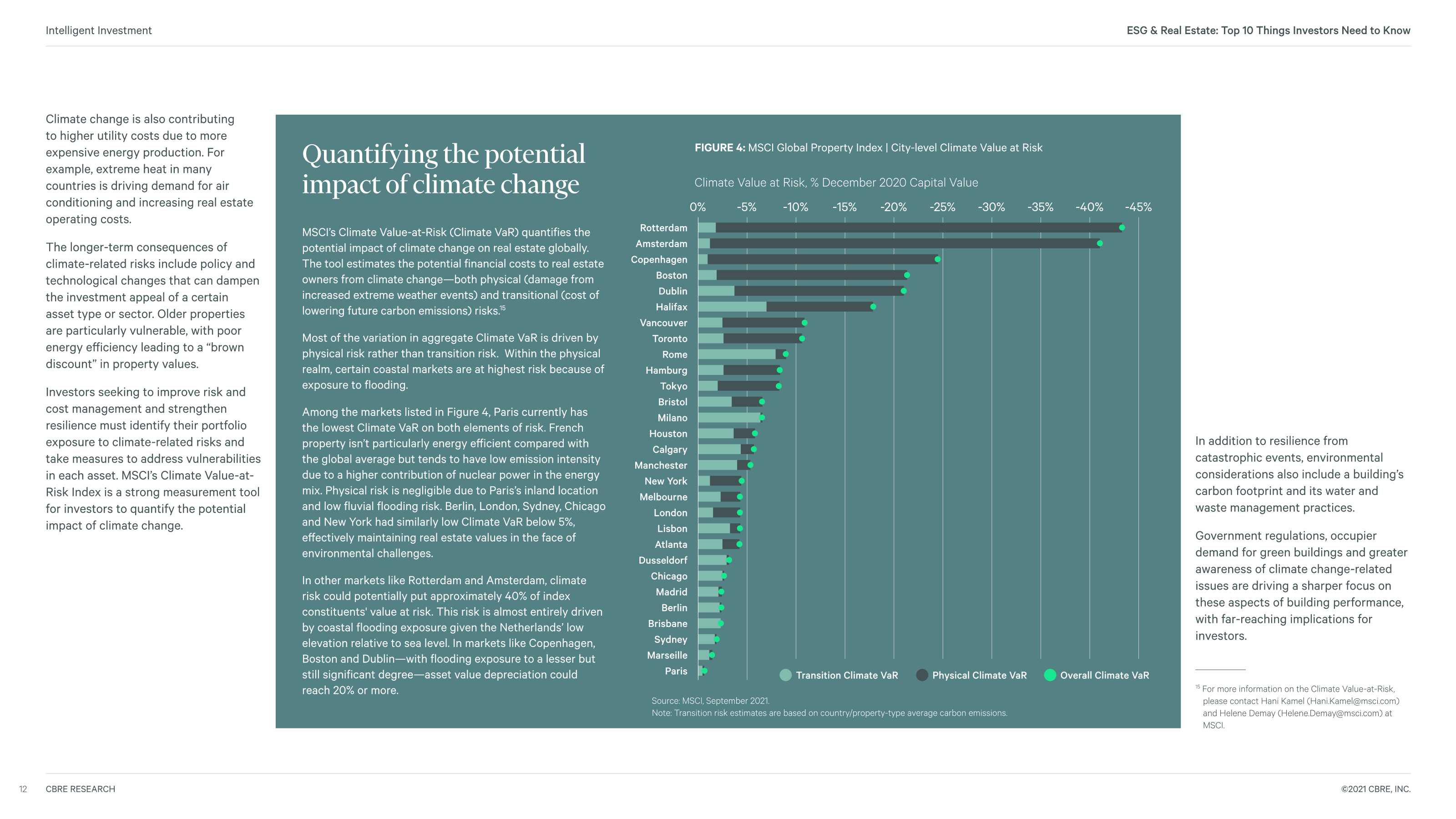 Intelligent Investment

ESG & Real Estate: Top 10 Things Investors Need to Know

Climate change is also contributing to higher utility costs due to more expensive energy production. For example, extreme heat in many countries is driving demand for air conditioning and increasing real estate operating costs.

The longer-term consequences of climate-related risks include policy and technological changes that can dampen the investment appeal of a certain asset type or sector. Older properties are particularly vulnerable, with poor energy efficiency leading to a "brown discount" in property values.

Investors seeking to improve risk and cost management and strengthen resilience must identify their portfolio exposure to climate-related risks and take measures to address vulnerabilities in each asset. MSCI's Climate Value-at-Risk Index is a strong measurement tool for investors to quantify the potential impact of climate change.

Quantifying the potential impact of climate change

MSCI's Climate Value-at-Risk (Climate VaR) quantifies the potential impact of climate change on real estate globally. The tool estimates the potential financial costs to real estate owners from climate change—both physical (damage from increased extreme weather events) and transitional (cost of lowering future carbon emissions) risks.$^{15}$

Most of the variation in aggregate Climate VaR is driven by physical risk rather than transition risk. Within the physical realm, certain coastal markets are at highest risk because of exposure to flooding.

Among the markets listed in Figure 4, Paris currently has the lowest Climate VaR on both elements of risk. French property isn't particularly energy efficient compared with the global average but tends to have low emission intensity due to a higher contribution of nuclear power in the energy mix. Physical risk is negligible due to Paris's inland location and low fluvial flooding risk. Berlin, London, Sydney, Chicago and New York had similarly low Climate VaR below 5%, effectively maintaining real estate values in the face of environmental challenges.

In other markets like Rotterdam and Amsterdam, climate risk could potentially put approximately 40% of index constituents' value at risk. This risk is almost entirely driven by coastal flooding exposure given the Netherlands' low elevation relative to sea level. In markets like Copenhagen, Boston and Dublin—with flooding exposure to a lesser but still significant degree—asset value depreciation could reach 20% or more.

FIGURE 4: MSCI Global Property Index | City-level Climate Value at Risk

Climate Value at Risk, % December 2020 Capital Value

0% -5% -10% -15% -20% -25% -30% -35% -40% -45%

Rotterdam
Amsterdam
Copenhagen
Boston
Dublin
Halifax
Vancouver
Toronto
Rome
Hamburg
Tokyo
Bristol
Milano
Houston
Calgary
Manchester
New York
Melbourne
London
Lisbon
Atlanta
Dusseldorf
Chicago
Madrid
Berlin
Brisbane
Sydney
Marseille
Paris

Transition Climate VaR Physical Climate VaR Overall Climate VaR

Source: MSCI, September 2021.
Note: Transition risk estimates are based on country/property-type average carbon emissions.

In addition to resilience from catastrophic events, environmental considerations also include a building's carbon footprint and its water and waste management practices.

Government regulations, occupier demand for green buildings and greater awareness of climate change-related issues are driving a sharper focus on these aspects of building performance, with far-reaching implications for investors.

$^{15}$ For more information on the Climate Value-at-Risk, please contact Hani Kamel (Hani.Kamel@msci.com) and Helene Demay (Helene.Demay@msci.com) at MSCI.

12 CBRE RESEARCH

©2021 CBRE, INC.